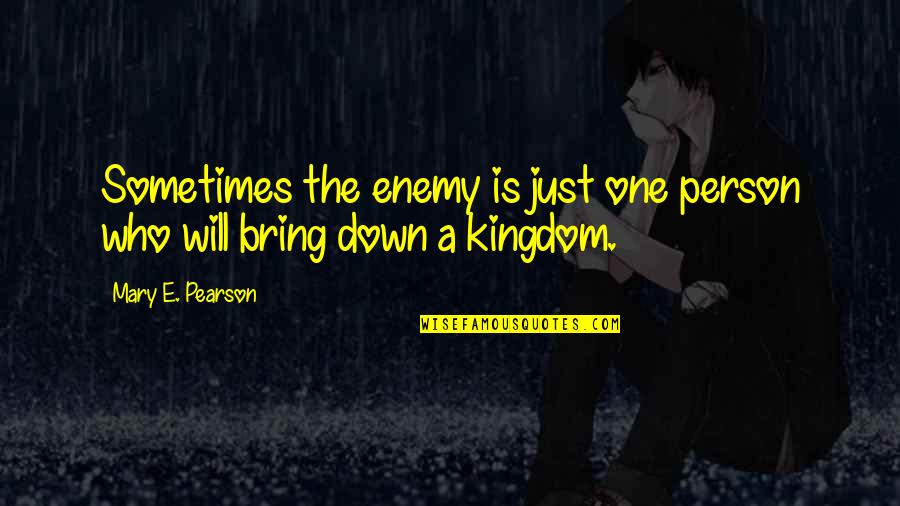 Sometimes the enemy is just one person who will bring down a kingdom.

Mary E. Pearson

WISEFAMOUSQUOTES.COM